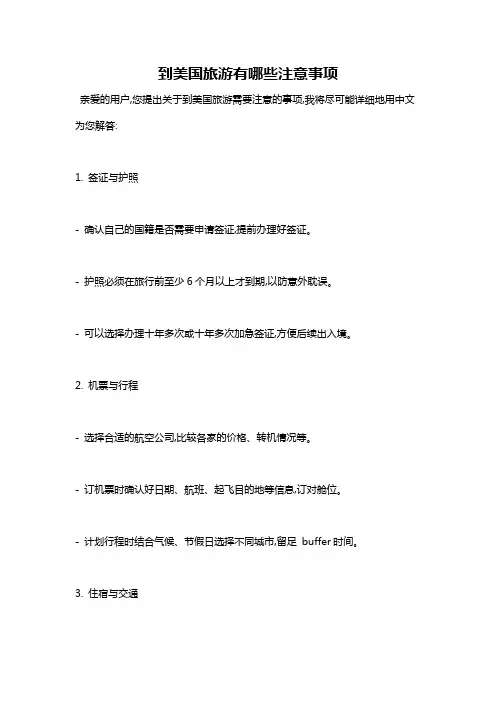 到美国旅游有哪些注意事项

亲爱的用户,您提出关于到美国旅游需要注意的事项,我将尽可能详细地用中文为您解答:

1. 签证与护照

- 确认自己的国籍是否需要申请签证,提前办理好签证。

- 护照必须在旅行前至少 6 个月以上才到期,以防意外耽误。

- 可以选择办理十年多次或十年多次加急签证,方便后续出入境。

2. 机票与行程

- 选择合适的航空公司,比较各家的价格、转机情况等。

- 订机票时确认好日期、航班、起飞目的地等信息,订对舱位。

- 计划行程时结合气候、节假日选择不同城市,留足 buffer 时间。

3. 住宿与交通